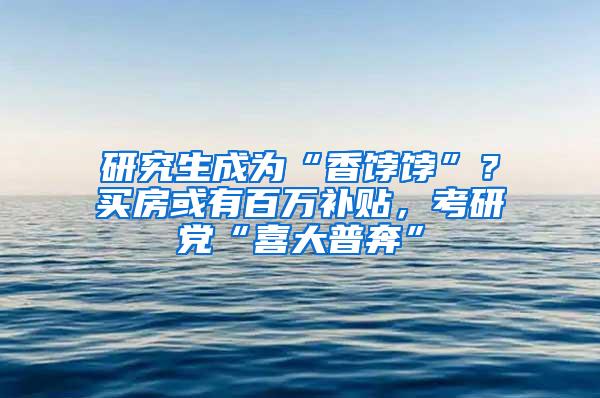 研究生成为“香饽饽”？买房或有百万补贴，考研党“喜大普奔”